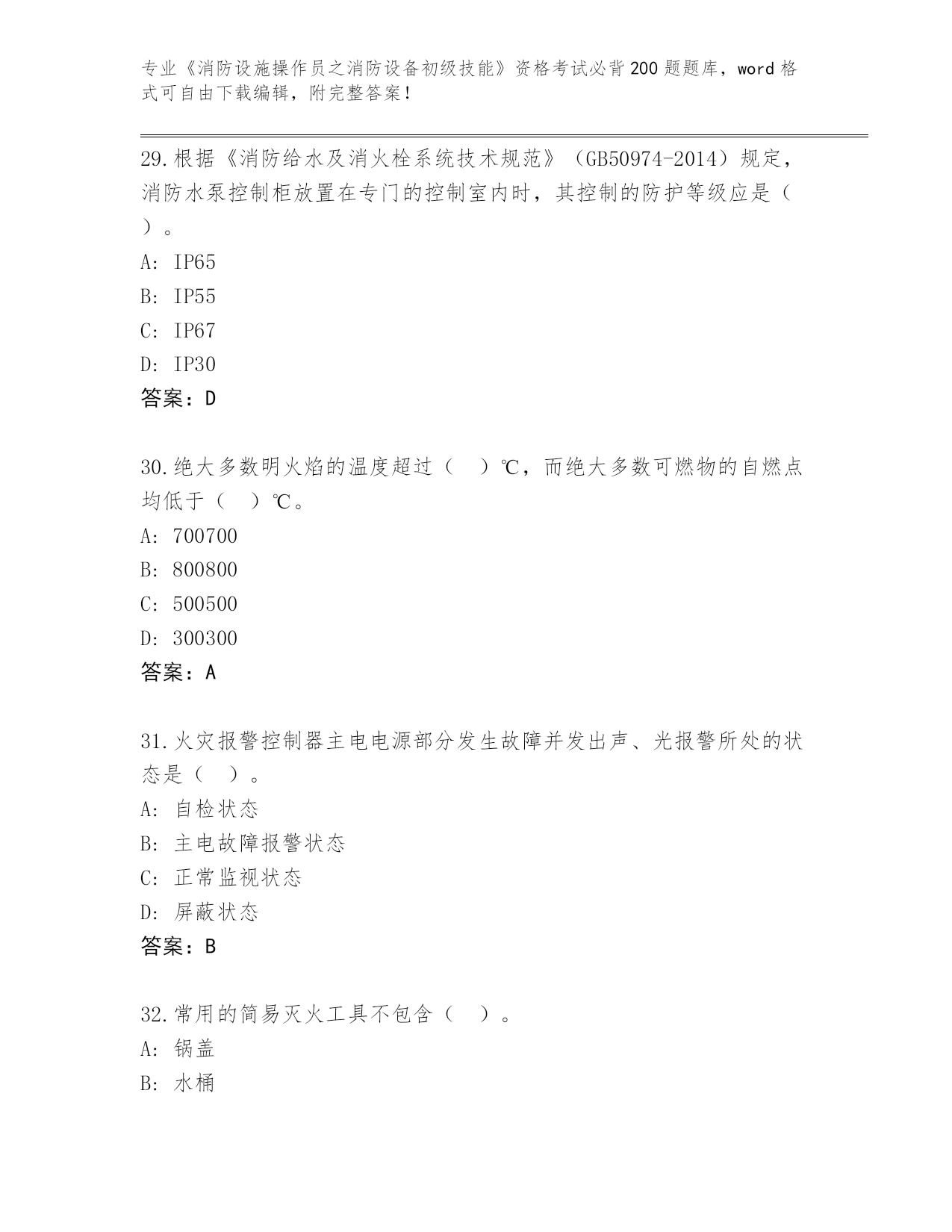 专业《消防设施操作员之消防设备初级技能》资格考试必背200题题库，word格式可自由下载编辑，附完整答案！

29.根据《消防给水及消火栓系统技术规范》（GB50974-2014）规定，消防水泵控制柜放置在专门的控制室内时，其控制的防护等级应是（ ）。

A: IP65

B: IP55

C: IP67

D: IP30

答案：D

30.绝大多数明火焰的温度超过（ ）℃，而绝大多数可燃物的自燃点均低于（ ）℃。

A: 700700

B: 800800

C: 500500

D: 300300

答案：A

31.火灾报警控制器主电电源部分发生故障并发出声、光报警所处的状态是（ ）。

A: 自检状态

B: 主电故障报警状态

C: 正常监视状态

D: 屏蔽状态

答案：B

32.常用的简易灭火工具不包含（ ）。

A: 锅盖

B: 水桶